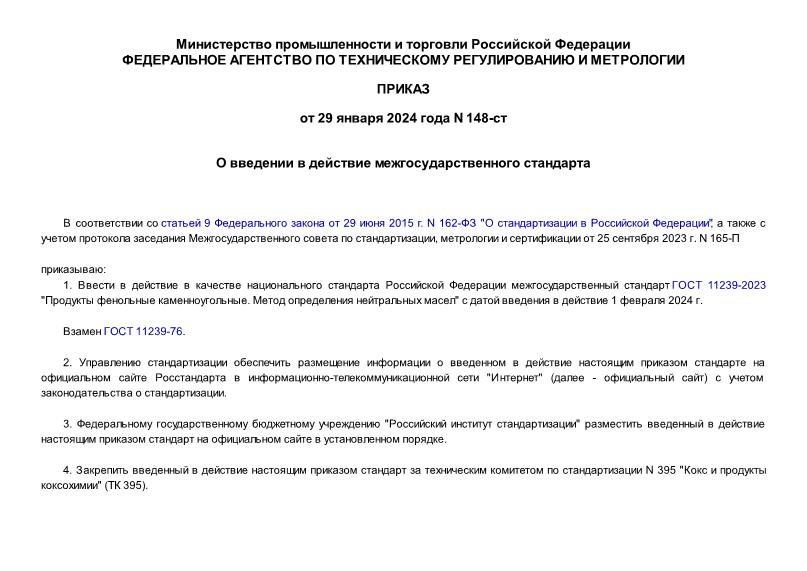 Министерство промышленности и торговли Российской Федерации
ФЕДЕРАЛЬНОЕ АГЕНТСТВО ПО ТЕХНИЧЕСКОМУ РЕГУЛИРОВАНИЮ И МЕТРОЛОГИИ

ПРИКАЗ

от 29 января 2024 года N 148-ст

О введении в действие межгосударственного стандарта

В соответствии со статьей 9 Федерального закона от 29 июня 2015 г. N 162-ФЗ "О стандартизации в Российской Федерации", а также с учетом протокола заседания Межгосударственного совета по стандартизации, метрологии и сертификации от 25 сентября 2023 г. N 165-П

приказываю:

1. Ввести в действие в качестве национального стандарта Российской Федерации межгосударственный стандарт ГОСТ 11239-2023 "Продукты фенольные каменноугольные. Метод определения нейтральных масел" с датой введения в действие 1 февраля 2024 г.

Взамен ГОСТ 11239-76.

2. Управлению стандартизации обеспечить размещение информации о введенном в действие настоящим приказом стандарте на официальном сайте Росстандарта в информационно-телекоммуникационной сети "Интернет" (далее - официальный сайт) с учетом законодательства о стандартизации.

3. Федеральному государственному бюджетному учреждению "Российский институт стандартизации" разместить введенный в действие настоящим приказом стандарт на официальном сайте в установленном порядке.

4. Закрепить введенный в действие настоящим приказом стандарт за техническим комитетом по стандартизации N 395 "Кокс и продукты коксохимии" (ТК 395).